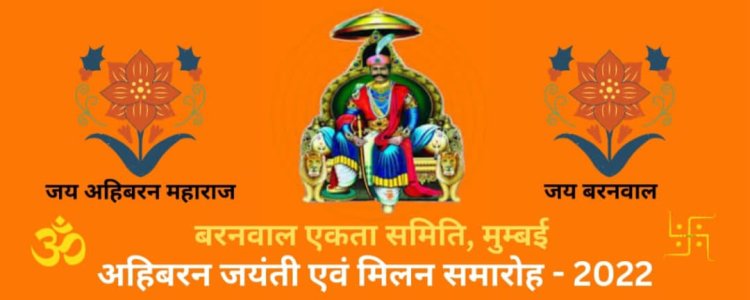 जय अहिबरन महाराज

जय बरनवाल

ॐ

बरनवाल एकता समिति, मुम्बई

अहिबरन जयंती एवं मिलन समारोह - 2022